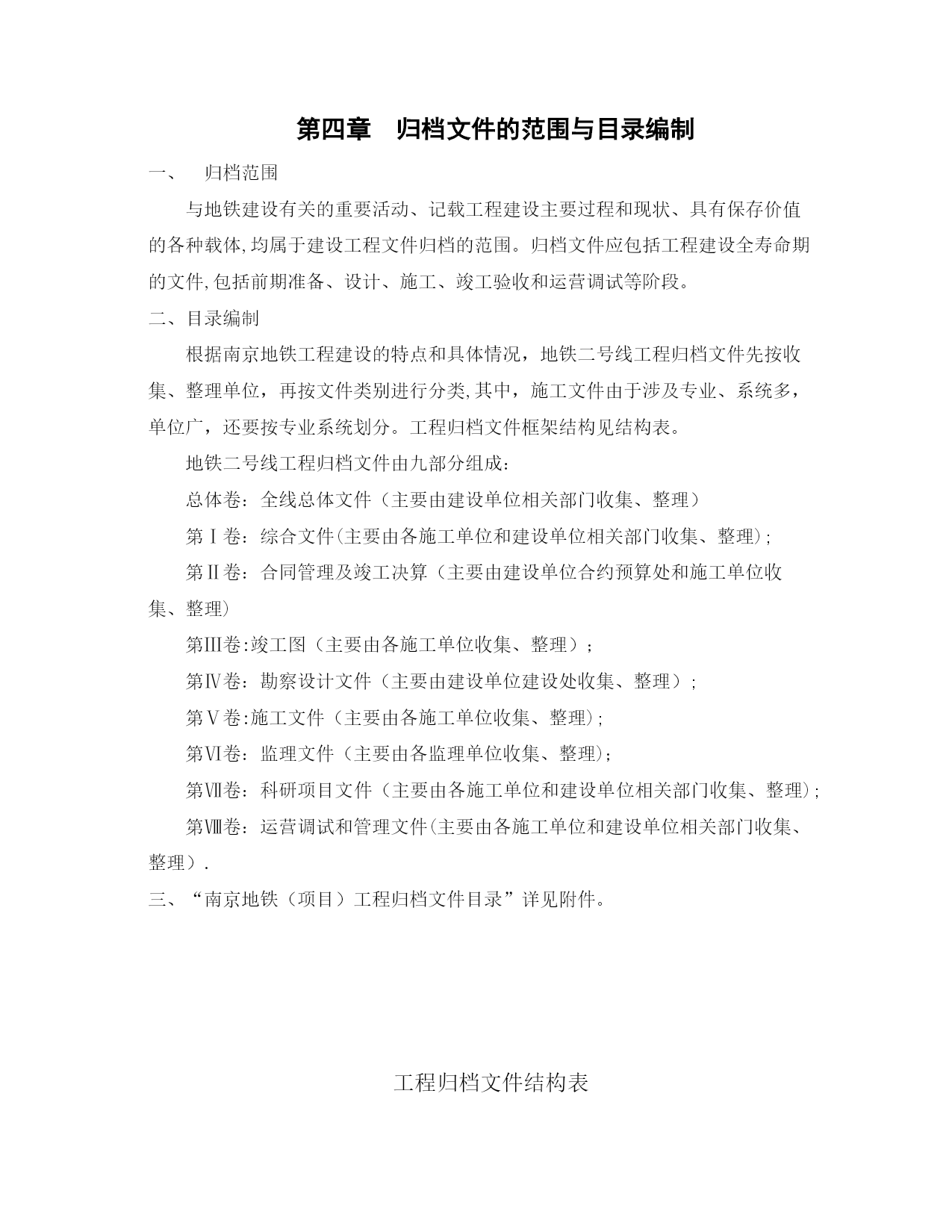 第四章　归档文件的范围与目录编制

一、　归档范围

与地铁建设有关的重要活动、记载工程建设主要过程和现状、具有保存价值的各种载体,均属于建设工程文件归档的范围。归档文件应包括工程建设全寿命期的文件,包括前期准备、设计、施工、竣工验收和运营调试等阶段。

二、目录编制

根据南京地铁工程建设的特点和具体情况，地铁二号线工程归档文件先按收集、整理单位，再按文件类别进行分类,其中，施工文件由于涉及专业、系统多，单位广，还要按专业系统划分。工程归档文件框架结构见结构表。

地铁二号线工程归档文件由九部分组成：

总体卷：全线总体文件（主要由建设单位相关部门收集、整理）

第Ⅰ卷：综合文件(主要由各施工单位和建设单位相关部门收集、整理)；

第Ⅱ卷：合同管理及竣工决算（主要由建设单位合约预算处和施工单位收集、整理)

第Ⅲ卷:竣工图（主要由各施工单位收集、整理）；

第Ⅳ卷：勘察设计文件（主要由建设单位建设处收集、整理）；

第Ⅴ卷:施工文件（主要由各施工单位收集、整理)；

第Ⅵ卷：监理文件（主要由各监理单位收集、整理)；

第Ⅶ卷：科研项目文件（主要由各施工单位和建设单位相关部门收集、整理)；

第Ⅷ卷：运营调试和管理文件(主要由各施工单位和建设单位相关部门收集、整理）.

三、“南京地铁（项目）工程归档文件目录”详见附件。

工程归档文件结构表